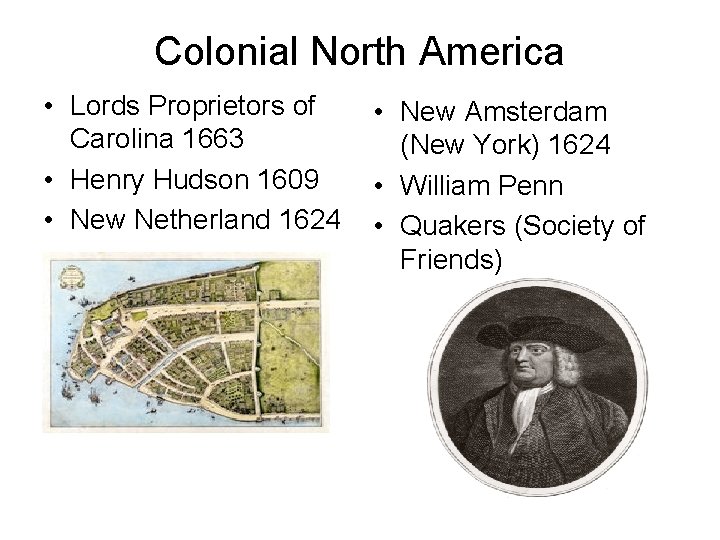 Colonial North America

• Lords Proprietors of Carolina 1663
• Henry Hudson 1609
• New Netherland 1624

• New Amsterdam (New York) 1624
• William Penn
• Quakers (Society of Friends)